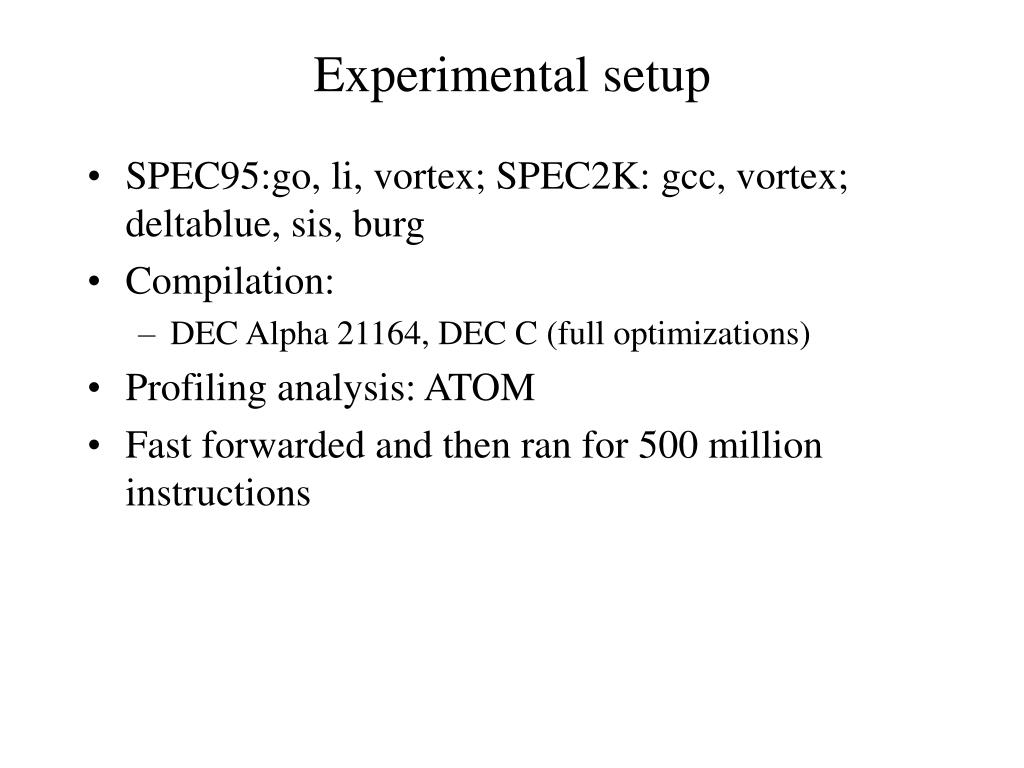 Experimental setup

• SPEC95:go, li, vortex; SPEC2K: gcc, vortex; deltablue, sis, burg
• Compilation:
– DEC Alpha 21164, DEC C (full optimizations)
• Profiling analysis: ATOM
• Fast forwarded and then ran for 500 million instructions